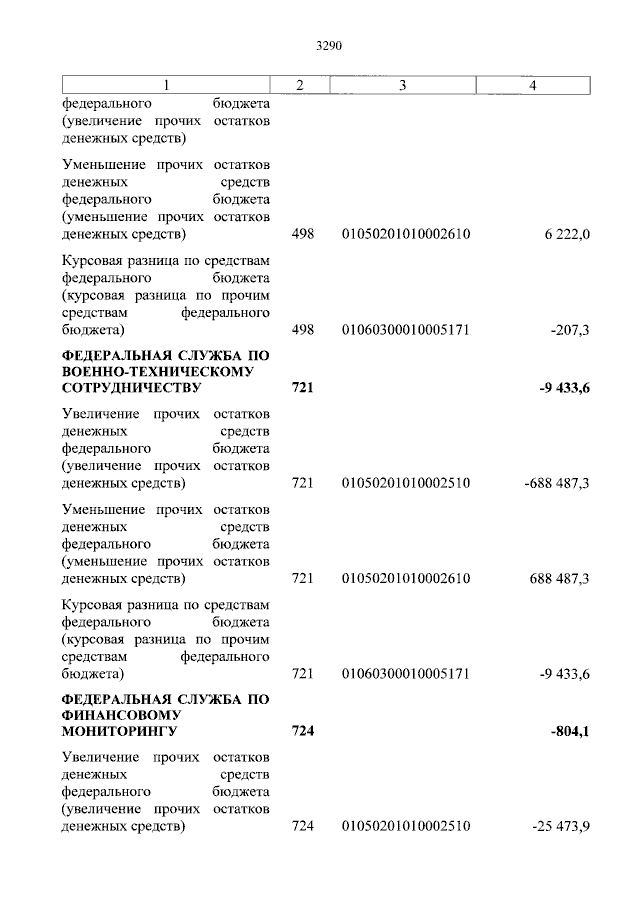 3290

| 1 | 2 | 3 | 4 |
|---|---|---|---|
| федерального бюджета (увеличение прочих остатков денежных средств) | | | |
| Уменьшение прочих остатков денежных средств федерального бюджета (уменьшение прочих остатков денежных средств) | 498 | 01050201010002610 | 6 222,0 |
| Курсовая разница по средствам федерального бюджета (курсовая разница по прочим средствам федерального бюджета) | 498 | 01060300010005171 | -207,3 |
| ФЕДЕРАЛЬНАЯ СЛУЖБА ПО ВОЕННО-ТЕХНИЧЕСКОМУ СОТРУДНИЧЕСТВУ | 721 | | -9 433,6 |
| Увеличение прочих остатков денежных средств федерального бюджета (увеличение прочих остатков денежных средств) | 721 | 01050201010002510 | -688 487,3 |
| Уменьшение прочих остатков денежных средств федерального бюджета (уменьшение прочих остатков денежных средств) | 721 | 01050201010002610 | 688 487,3 |
| Курсовая разница по средствам федерального бюджета (курсовая разница по прочим средствам федерального бюджета) | 721 | 01060300010005171 | -9 433,6 |
| ФЕДЕРАЛЬНАЯ СЛУЖБА ПО ФИНАНСОВОМУ МОНИТОРИНГУ | 724 | | -804,1 |
| Увеличение прочих остатков денежных средств федерального бюджета (увеличение прочих остатков денежных средств) | 724 | 01050201010002510 | -25 473,9 |